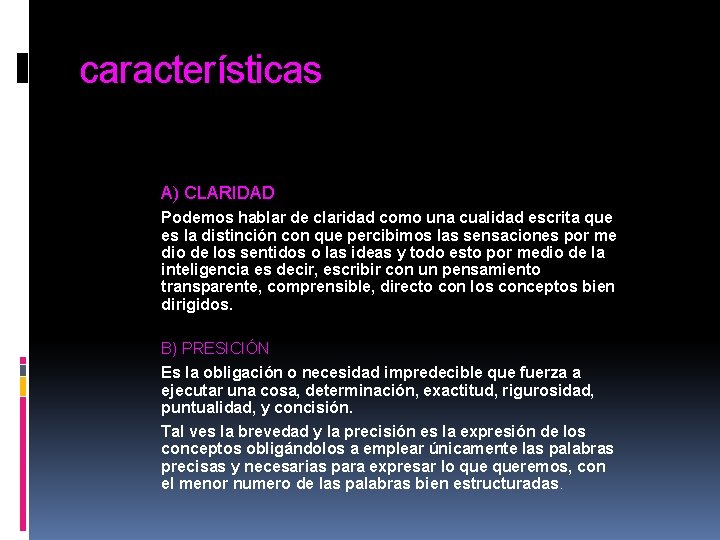 características

A) CLARIDAD

Podemos hablar de claridad como una cualidad escrita que es la distinción con que percibimos las sensaciones por me dio de los sentidos o las ideas y todo esto por medio de la inteligencia es decir, escribir con un pensamiento transparente, comprensible, directo con los conceptos bien dirigidos.

B) PRESICIÓN

Es la obligación o necesidad impredecible que fuerza a ejecutar una cosa, determinación, exactitud, rigurosidad, puntualidad, y concisión.

Tal ves la brevedad y la precisión es la expresión de los conceptos obligándolos a emplear únicamente las palabras precisas y necesarias para expresar lo que queremos, con el menor numero de las palabras bien estructuradas.